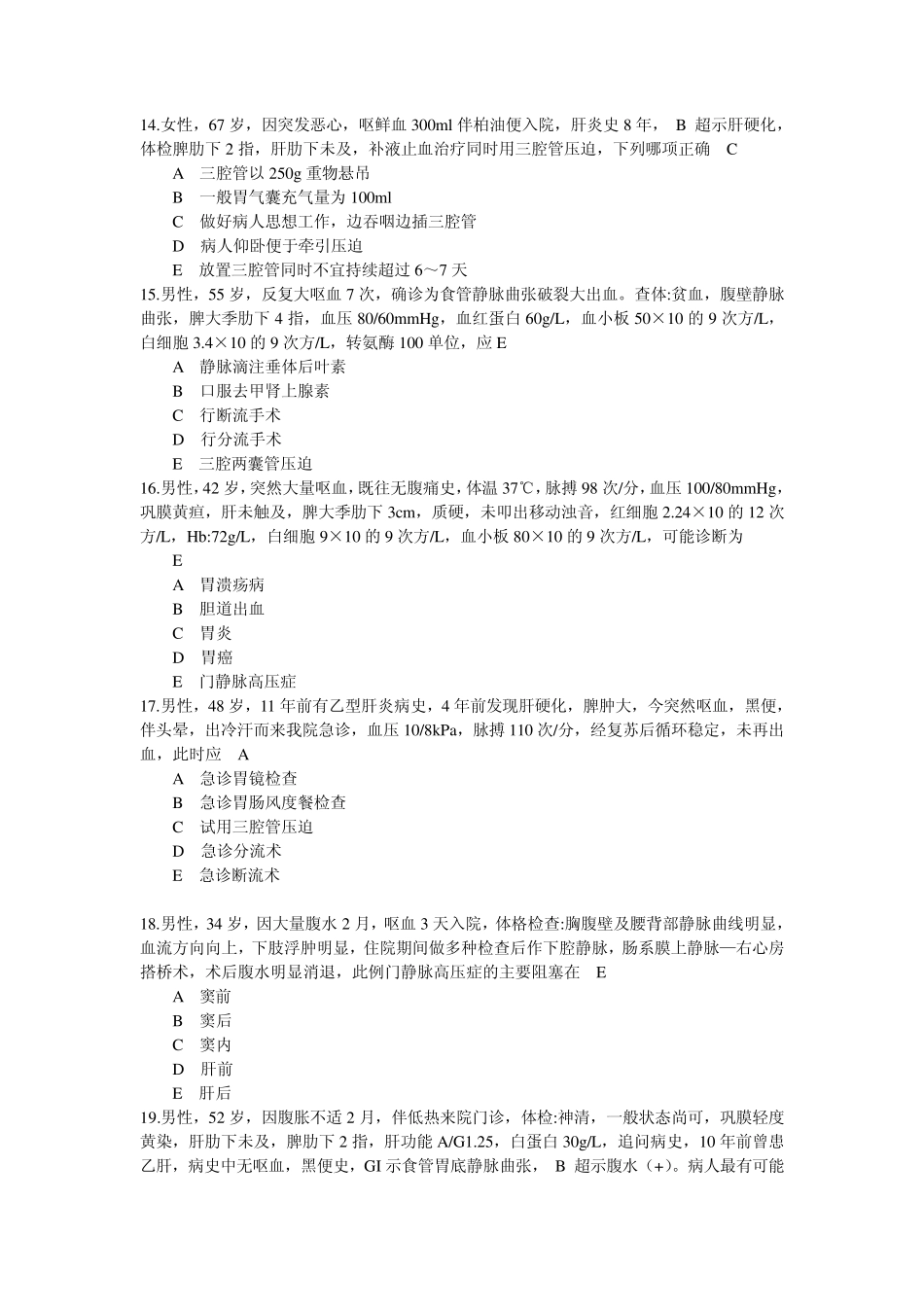 14.女性，67 岁，因突发恶心，呕鲜血 300ml 伴柏油便入院，肝炎史 8 年， B 超示肝硬化，体检脾肋下 2 指，肝肋下未及，补液止血治疗同时用三腔管压迫，下列哪项正确 C

A 三腔管以 250g 重物悬吊
B 一般胃气囊充气量为 100ml
C 做好病人思想工作，边吞咽边插三腔管
D 病人仰卧便于牵引压迫
E 放置三腔管同时不宜持续超过 6～7 天

15.男性，55 岁，反复大呕血 7 次，确诊为食管静脉曲张破裂大出血。查体:贫血，腹壁静脉曲张，脾大季肋下 4 指，血压 80/60mmHg，血红蛋白 60g/L，血小板 50×10 的 9 次方/L，白细胞 3.4×10 的 9 次方/L，转氨酶 100 单位，应 E

A 静脉滴注垂体后叶素
B 口服去甲肾上腺素
C 行断流手术
D 行分流手术
E 三腔两囊管压迫

16.男性，42 岁，突然大量呕血，既往无腹痛史，体温 37℃，脉搏 98 次/分，血压 100/80mmHg，巩膜黄疸，肝未触及，脾大季肋下 3cm，质硬，未叩出移动浊音，红细胞 2.24×10 的 12 次方/L，Hb:72g/L，白细胞 9×10 的 9 次方/L，血小板 80×10 的 9 次方/L，可能诊断为

E

A 胃溃疡病
B 胆道出血
C 胃炎
D 胃癌
E 门静脉高压症

17.男性，48 岁，11 年前有乙型肝炎病史，4 年前发现肝硬化，脾肿大，今突然呕血，黑便，伴头晕，出冷汗而来我院急诊，血压 10/8kPa，脉搏 110 次/分，经复苏后循环稳定，未再出血，此时应 A

A 急诊胃镜检查
B 急诊胃肠风度餐检查
C 试用三腔管压迫
D 急诊分流术
E 急诊断流术

18.男性，34 岁，因大量腹水 2 月，呕血 3 天入院，体格检查:胸腹壁及腰背部静脉曲线明显，血流方向向上，下肢浮肿明显，住院期间做多种检查后作下腔静脉，肠系膜上静脉—右心房搭桥术，术后腹水明显消退，此例门静脉高压症的主要阻塞在 E

A 窦前
B 窦后
C 窦内
D 肝前
E 肝后

19.男性，52 岁，因腹胀不适 2 月，伴低热来院门诊，体检:神清，一般状态尚可，巩膜轻度黄染，肝肋下未及，脾肋下 2 指，肝功能 A/G1.25，白蛋白 30g/L，追问病史，10 年前曾患乙肝，病史中无呕血，黑便史，GI 示食管胃底静脉曲张， B 超示腹水（+）。病人最有可能